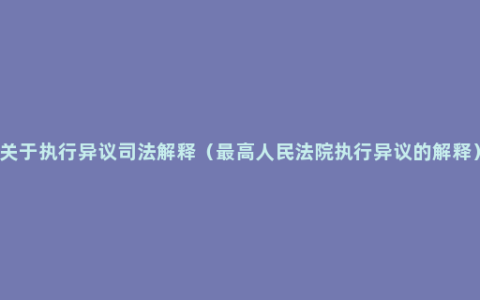 关于执行异议司法解释（最高人民法院执行异议的解释）